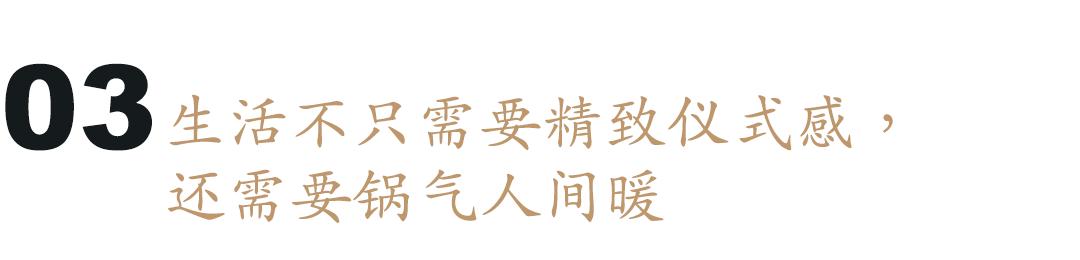 03 生活不只需要精致仪式感，
还需要锅气人间暖